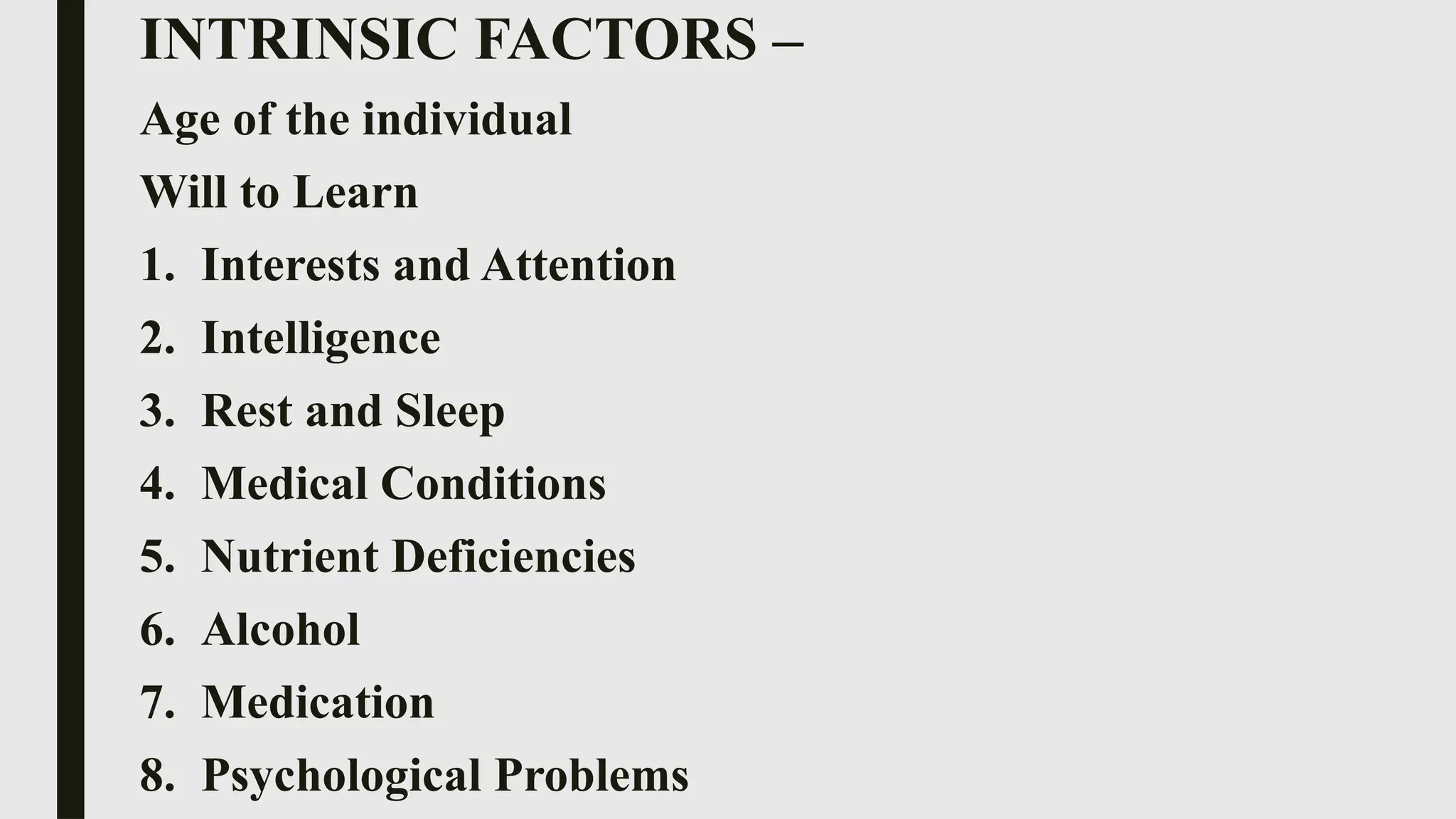 INTRINSIC FACTORS –

Age of the individual

Will to Learn

1. Interests and Attention
2. Intelligence
3. Rest and Sleep
4. Medical Conditions
5. Nutrient Deficiencies
6. Alcohol
7. Medication
8. Psychological Problems